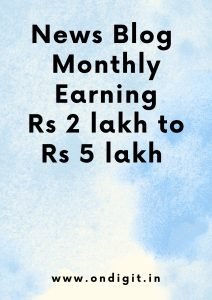 News Blog Monthly Earning Rs 2 lakh to Rs 5 lakh

www.ondigit.in